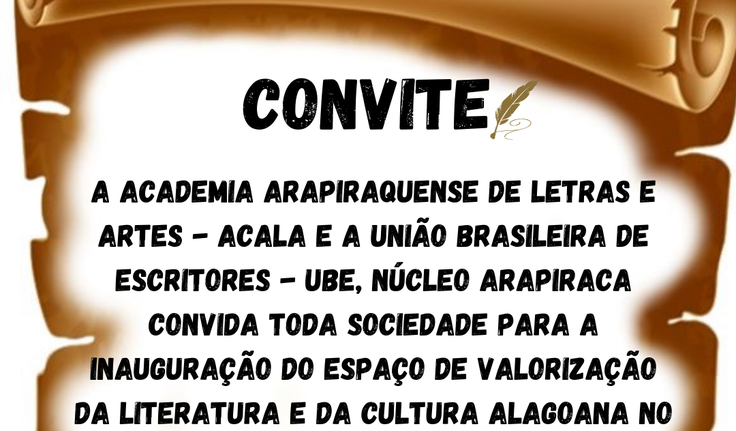 CONVITE

A ACADEMIA ARAPIRAQUENSE DE LETRAS E ARTES - ACALA E A UNIÃO BRASILEIRA DE ESCRITORES - UBE, NÚCLEO ARAPIRACA CONVIDA TODA SOCIEDADE PARA A INAUGURAÇÃO DO ESPAÇO DE VALORIZAÇÃO DA LITERATURA E DA CULTURA ALAGOANA NO